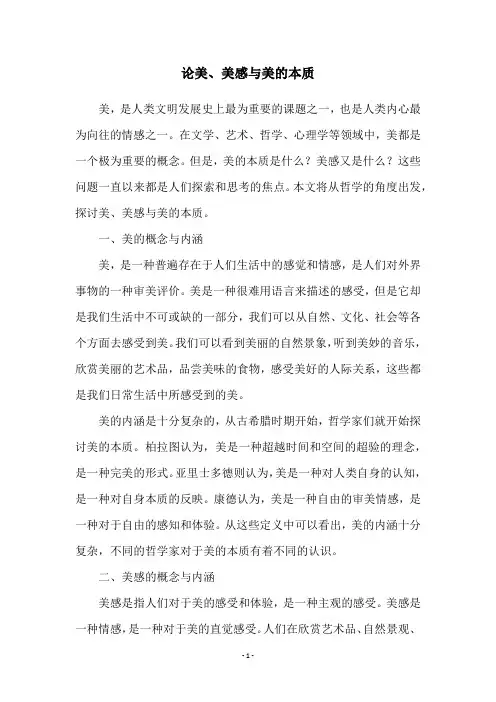 论美、美感与美的本质

美，是人类文明发展史上最为重要的课题之一，也是人类内心最为向往的情感之一。在文学、艺术、哲学、心理学等领域中，美都是一个极为重要的概念。但是，美的本质是什么？美感又是什么？这些问题一直以来都是人们探索和思考的焦点。本文将从哲学的角度出发，探讨美、美感与美的本质。

一、美的概念与内涵

美，是一种普遍存在于人们生活中的感觉和情感，是人们对外界事物的一种审美评价。美是一种很难用语言来描述的感受，但是它却是我们生活中不可或缺的一部分，我们可以从自然、文化、社会等各个方面去感受到美。我们可以看到美丽的自然景象，听到美妙的音乐，欣赏美丽的艺术品，品尝美味的食物，感受美好的人际关系，这些都是我们日常生活中所感受到的美。

美的内涵是十分复杂的，从古希腊时期开始，哲学家们就开始探讨美的本质。柏拉图认为，美是一种超越时间和空间的超验的理念，是一种完美的形式。亚里士多德则认为，美是一种对人类自身的认知，是一种对自身本质的反映。康德认为，美是一种自由的审美情感，是一种对于自由的感知和体验。从这些定义中可以看出，美的内涵十分复杂，不同的哲学家对于美的本质有着不同的认识。

二、美感的概念与内涵

美感是指人们对于美的感受和体验，是一种主观的感受。美感是一种情感，是一种对于美的直觉感受。人们在欣赏艺术品、自然景观、

- 1 -